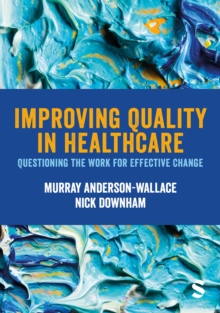 IMPROVING QUALITY IN HEALTHCARE

QUESTIONING THE WORK FOR EFFECTIVE CHANGE

MURRAY ANDERSON-WALLACE
NICK DOWNHAM

S